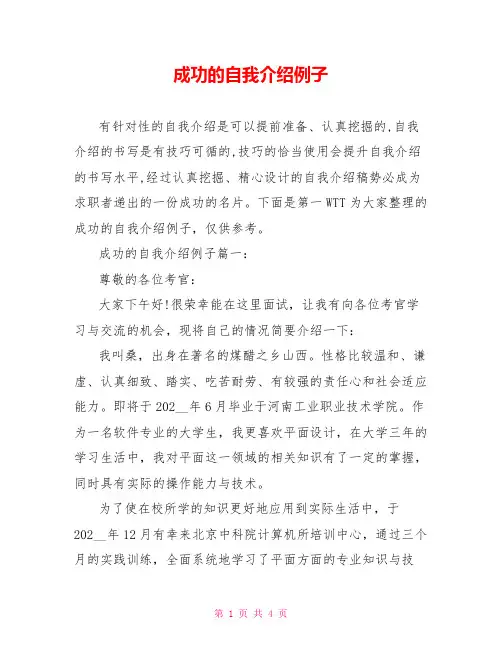 成功的自我介绍例子

有针对性的自我介绍是可以提前准备、认真挖掘的,自我介绍的书写是有技巧可循的,技巧的恰当使用会提升自我介绍的书写水平,经过认真挖掘、精心设计的自我介绍稿势必成为求职者递出的一份成功的名片。下面是第一WTT为大家整理的成功的自我介绍例子，仅供参考。

成功的自我介绍例子篇一：

尊敬的各位考官：

大家下午好!很荣幸能在这里面试，让我有向各位考官学习与交流的机会，现将自己的情况简要介绍一下：

我叫桑，出身在著名的煤醋之乡山西。性格比较温和、谦虚、认真细致、踏实、吃苦耐劳、有较强的责任心和社会适应能力。即将于202__年6月毕业于河南工业职业技术学院。作为一名软件专业的大学生，我更喜欢平面设计，在大学三年的学习生活中，我对平面这一领域的相关知识有了一定的掌握，同时具有实际的操作能力与技术。

为了使在校所学的知识更好地应用到实际生活中，于202__年12月有幸来北京中科院计算机所培训中心，通过三个月的实践训练，全面系统地学习了平面方面的专业知识与技

第 1 页 共 4 页